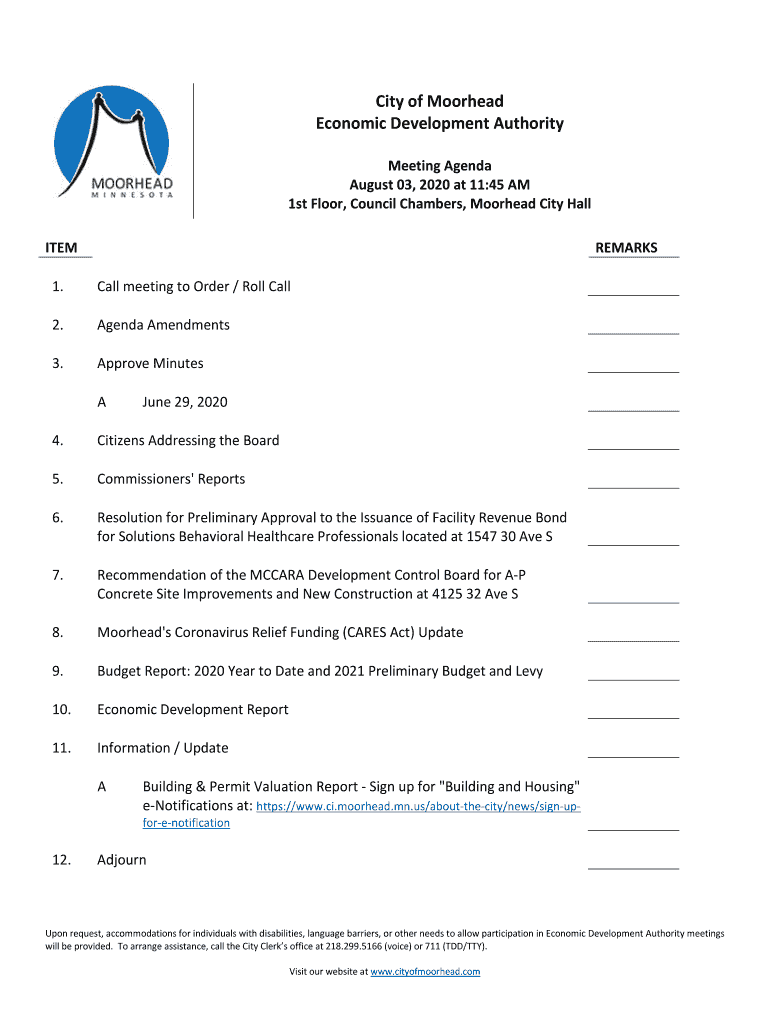 MOORHEAD
MINNESOTA

City of Moorhead
Economic Development Authority

Meeting Agenda
August 03, 2020 at 11:45 AM
1st Floor, Council Chambers, Moorhead City Hall

ITEM

REMARKS

1. Call meeting to Order / Roll Call

2. Agenda Amendments

3. Approve Minutes

A June 29, 2020

4. Citizens Addressing the Board

5. Commissioners' Reports

6. Resolution for Preliminary Approval to the Issuance of Facility Revenue Bond for Solutions Behavioral Healthcare Professionals located at 1547 30 Ave S

7. Recommendation of the MCCARA Development Control Board for A-P Concrete Site Improvements and New Construction at 4125 32 Ave S

8. Moorhead's Coronavirus Relief Funding (CARES Act) Update

9. Budget Report: 2020 Year to Date and 2021 Preliminary Budget and Levy

10. Economic Development Report

11. Information / Update

A Building & Permit Valuation Report - Sign up for "Building and Housing" e-Notifications at: https://www.ci.moorhead.mn.us/about-the-city/news/sign-up-for-e-notification

12. Adjourn

Upon request, accommodations for individuals with disabilities, language barriers, or other needs to allow participation in Economic Development Authority meetings will be provided. To arrange assistance, call the City Clerk's office at 218.299.5166 (voice) or 711 (TDD/TTY).

Visit our website at www.cityofmoorhead.com